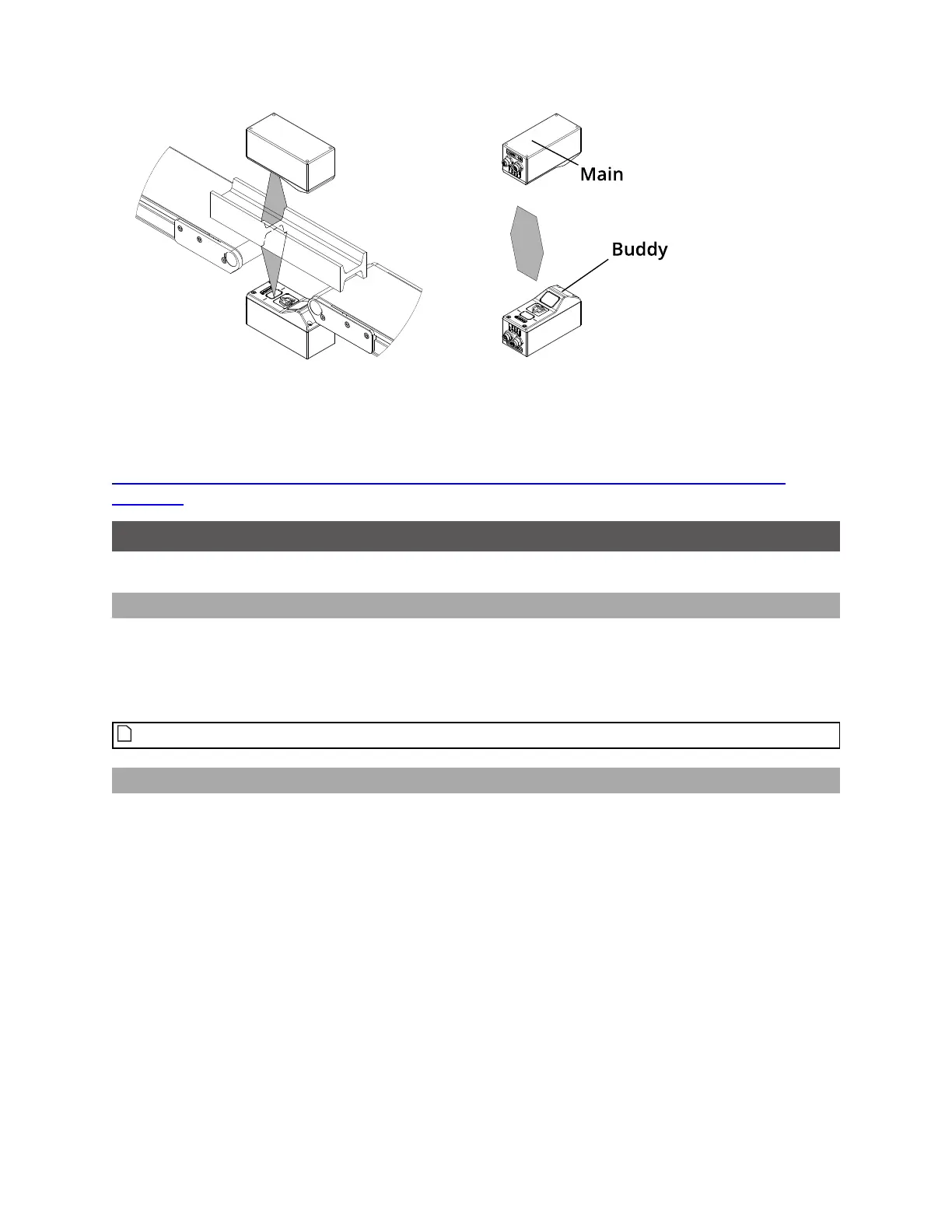 Main

Buddy